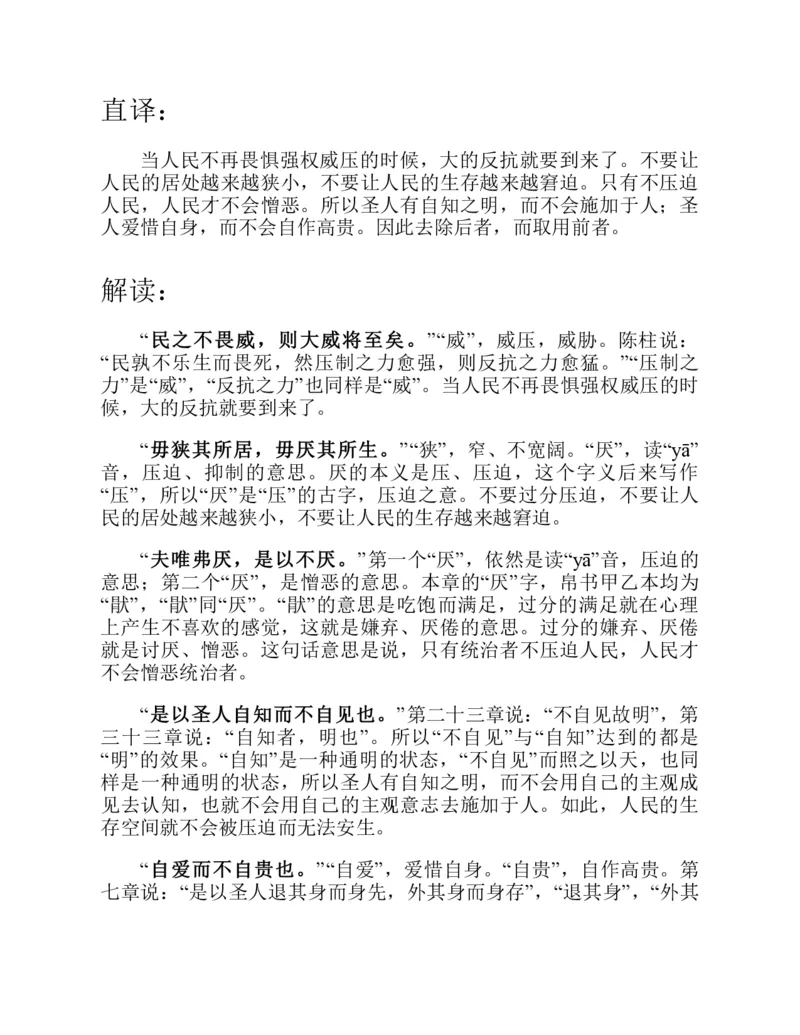 直译：

当人民不再畏惧强权威压的时候，大的反抗就要到来了。不要让人民的居处越来越狭小，不要让人民的生存越来越窘迫。只有不压迫人民，人民才不会憎恶。所以圣人有自知之明，而不会施加于人；圣人爱惜自身，而不会自作高贵。因此去除后者，而取用前者。

解读：

“民之不畏威，则大威将至矣。”“威”，威压，威胁。陈柱说：“民孰不乐生而畏死，然压制之力愈强，则反抗之力愈猛。”“压制之力”是“威”，“反抗之力”也同样是“威”。当人民不再畏惧强权威压的时候，大的反抗就要到来了。

“毋狭其所居，毋厌其所生。”“狭”，窄、不宽阔。“厌”，读“yā”音，压迫、抑制的意思。厌的本义是压、压迫，这个字义后来写作“压”，所以“厌”是“压”的古字，压迫之意。不要过分压迫，不要让人民的居处越来越狭小，不要让人民的生存越来越窘迫。

“夫唯弗厌，是以不厌。”第一个“厌”，依然是读“yā”音，压迫的意思；第二个“厌”，是憎恶的意思。本章的“厌”字，帛书甲乙本均为“猒”，“猒”同“厌”。“猒”的意思是吃饱而满足，过分的满足就在心理上产生不喜欢的感觉，这就是嫌弃、厌倦的意思。过分的嫌弃、厌倦就是讨厌、憎恶。这句话意思是说，只有统治者不压迫人民，人民才不会憎恶统治者。

“是以圣人自知而不自见也。”第二十三章说：“不自见故明”，第三十三章说：“自知者，明也”。所以“不自见”与“自知”达到的都是“明”的效果。“自知”是一种通明的状态，“不自见”而照之以天，也同样是一种通明的状态，所以圣人有自知之明，而不会用自己的主观成见去认知，也就不会用自己的主观意志去施加于人。如此，人民的生存空间就不会被压迫而无法安生。

“自爱而不自贵也。”“自爱”，爱惜自身。“自贵”，自作高贵。第七章说：“是以圣人退其身而身先，外其身而身存”，“退其身”，“外其